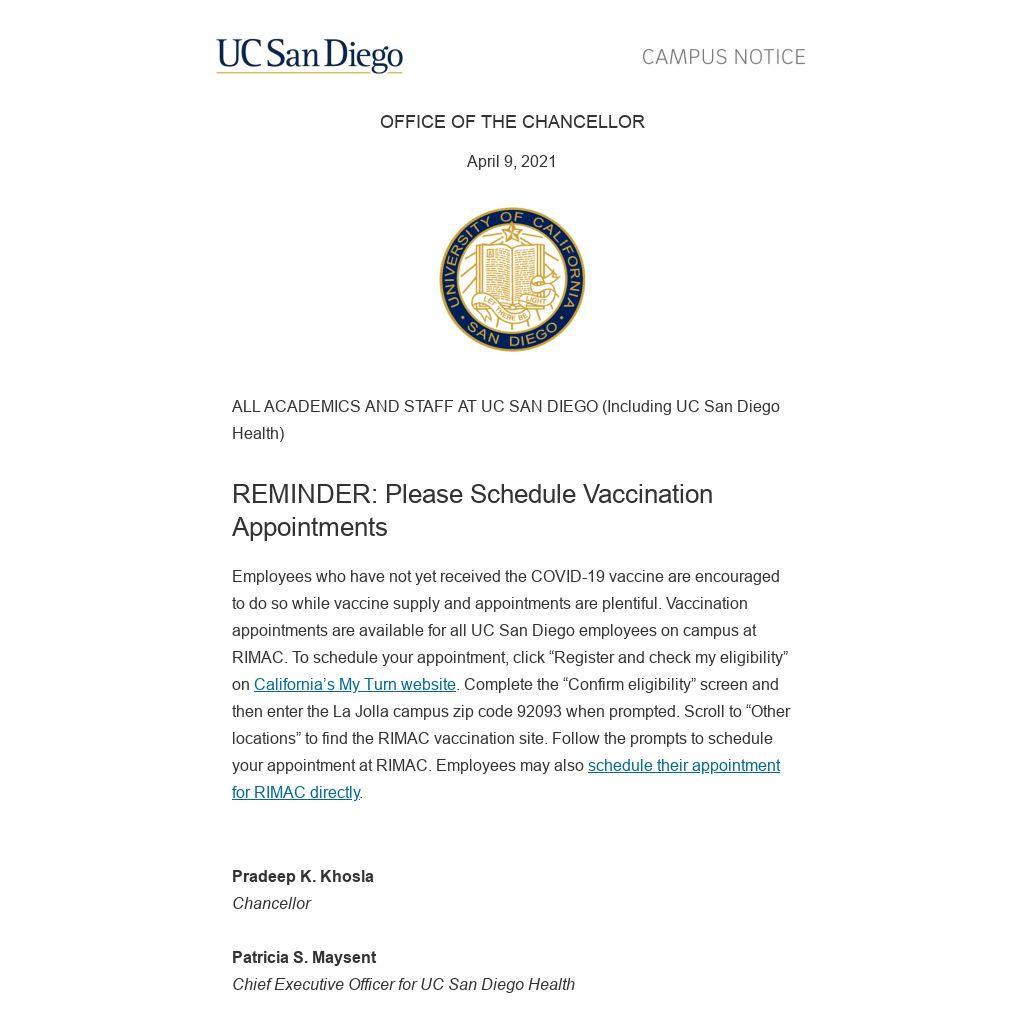 UC San Diego

CAMPUS NOTICE

OFFICE OF THE CHANCELLOR

April 9, 2021

UNIVERSITY OF CALIFORNIA
LET THERE BE LIGHT
SAN DIEGO

ALL ACADEMICS AND STAFF AT UC SAN DIEGO (Including UC San Diego Health)

REMINDER: Please Schedule Vaccination Appointments

Employees who have not yet received the COVID-19 vaccine are encouraged to do so while vaccine supply and appointments are plentiful. Vaccination appointments are available for all UC San Diego employees on campus at RIMAC. To schedule your appointment, click “Register and check my eligibility” on California’s My Turn website. Complete the “Confirm eligibility” screen and then enter the La Jolla campus zip code 92093 when prompted. Scroll to “Other locations” to find the RIMAC vaccination site. Follow the prompts to schedule your appointment at RIMAC. Employees may also schedule their appointment for RIMAC directly.

Pradeep K. Khosla
Chancellor

Patricia S. Maysent
Chief Executive Officer for UC San Diego Health